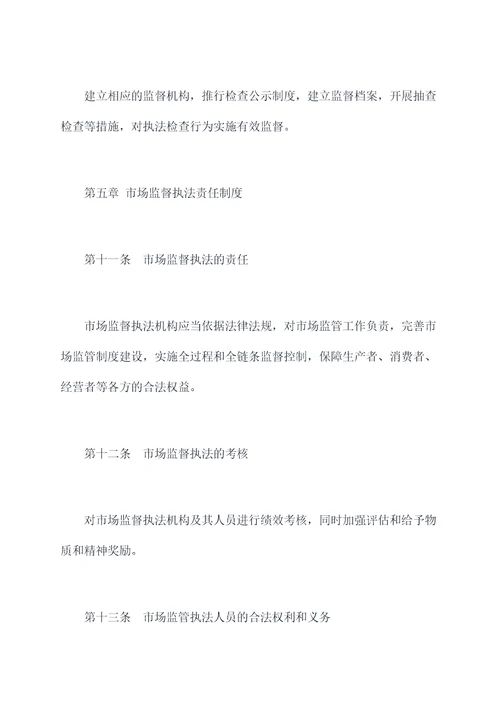 建立相应的监督机构，推行检查公示制度，建立监督档案，开展抽查检查等措施，对执法检查行为实施有效监督。

第五章 市场监督执法责任制度

第十一条 市场监督执法的责任

市场监督执法机构应当依据法律法规，对市场监管工作负责，完善市场监管制度建设，实施全过程和全链条监督控制，保障生产者、消费者、经营者等各方的合法权益。

第十二条 市场监督执法的考核

对市场监督执法机构及其人员进行绩效考核，同时加强评估和给予物质和精神奖励。

第十三条 市场监管执法人员的合法权利和义务